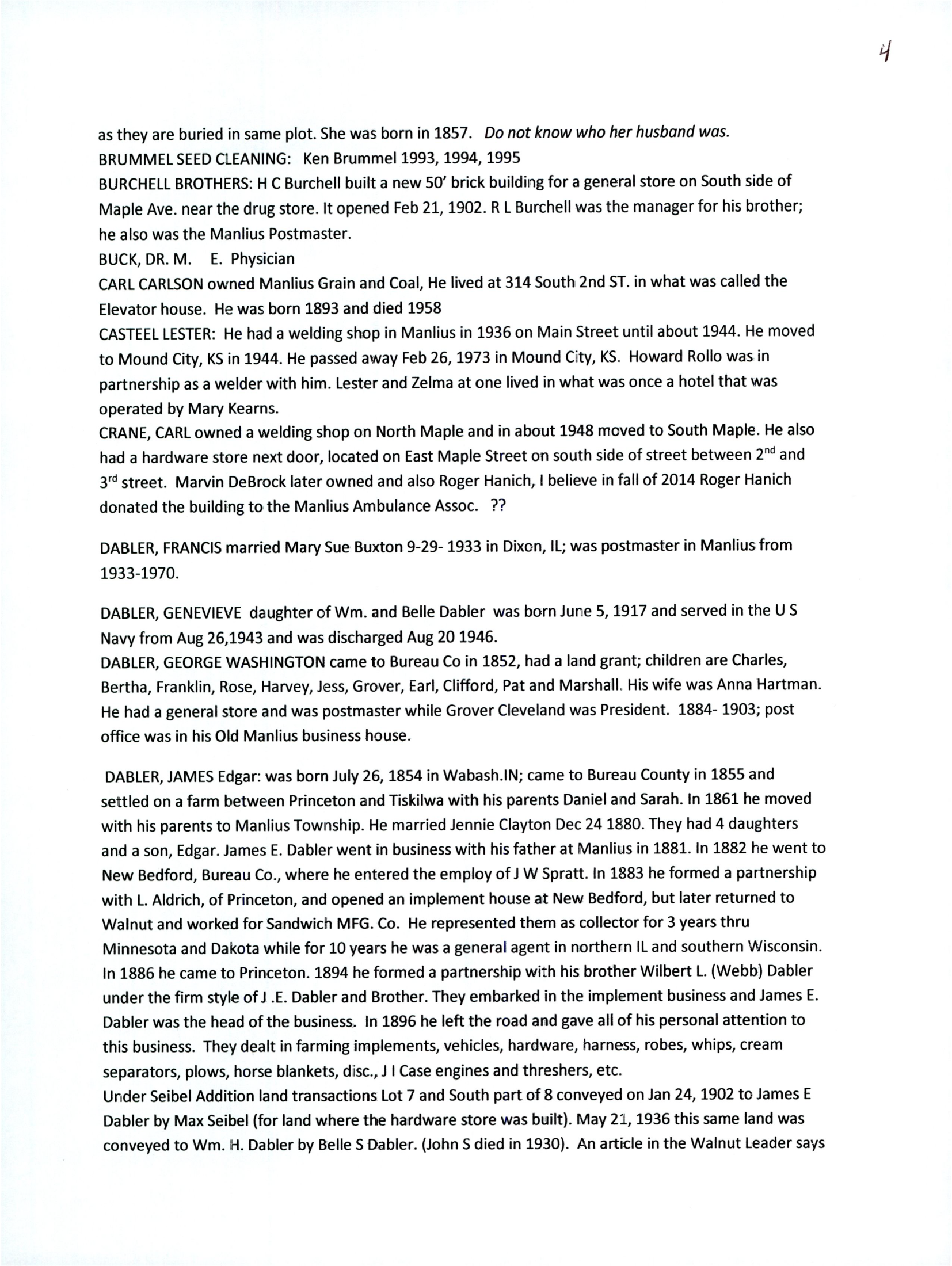 4

as they are buried in same plot. She was born in 1857. Do not know who her husband was.
BRUMMEL SEED CLEANING: Ken Brummel 1993, 1994, 1995
BURCHELL BROTHERS: H C Burchell built a new 50' brick building for a general store on South side of Maple Ave. near the drug store. It opened Feb 21, 1902. R L Burchell was the manager for his brother; he also was the Manlius Postmaster.
BUCK, DR. M. E. Physician
CARL CARLSON owned Manlius Grain and Coal, He lived at 314 South 2nd ST. in what was called the Elevator house. He was born 1893 and died 1958
CASTEEL LESTER: He had a welding shop in Manlius in 1936 on Main Street until about 1944. He moved to Mound City, KS in 1944. He passed away Feb 26, 1973 in Mound City, KS. Howard Rollo was in partnership as a welder with him. Lester and Zelma at one lived in what was once a hotel that was operated by Mary Kearns.
CRANE, CARL owned a welding shop on North Maple and in about 1948 moved to South Maple. He also had a hardware store next door, located on East Maple Street on south side of street between 2$^{nd}$ and 3$^{rd}$ street. Marvin DeBrock later owned and also Roger Hanich, I believe in fall of 2014 Roger Hanich donated the building to the Manlius Ambulance Assoc. ??

DABLER, FRANCIS married Mary Sue Buxton 9-29- 1933 in Dixon, IL; was postmaster in Manlius from 1933-1970.

DABLER, GENEVIEVE daughter of Wm. and Belle Dabler was born June 5, 1917 and served in the U S Navy from Aug 26,1943 and was discharged Aug 20 1946.
DABLER, GEORGE WASHINGTON came to Bureau Co in 1852, had a land grant; children are Charles, Bertha, Franklin, Rose, Harvey, Jess, Grover, Earl, Clifford, Pat and Marshall. His wife was Anna Hartman. He had a general store and was postmaster while Grover Cleveland was President. 1884- 1903; post office was in his Old Manlius business house.

DABLER, JAMES Edgar: was born July 26, 1854 in Wabash.IN; came to Bureau County in 1855 and settled on a farm between Princeton and Tiskilwa with his parents Daniel and Sarah. In 1861 he moved with his parents to Manlius Township. He married Jennie Clayton Dec 24 1880. They had 4 daughters and a son, Edgar. James E. Dabler went in business with his father at Manlius in 1881. In 1882 he went to New Bedford, Bureau Co., where he entered the employ of J W Spratt. In 1883 he formed a partnership with L. Aldrich, of Princeton, and opened an implement house at New Bedford, but later returned to Walnut and worked for Sandwich MFG. Co. He represented them as collector for 3 years thru Minnesota and Dakota while for 10 years he was a general agent in northern IL and southern Wisconsin. In 1886 he came to Princeton. 1894 he formed a partnership with his brother Wilbert L. (Webb) Dabler under the firm style of J .E. Dabler and Brother. They embarked in the implement business and James E. Dabler was the head of the business. In 1896 he left the road and gave all of his personal attention to this business. They dealt in farming implements, vehicles, hardware, harness, robes, whips, cream separators, plows, horse blankets, disc., J I Case engines and threshers, etc.
Under Seibel Addition land transactions Lot 7 and South part of 8 conveyed on Jan 24, 1902 to James E Dabler by Max Seibel (for land where the hardware store was built). May 21, 1936 this same land was conveyed to Wm. H. Dabler by Belle S Dabler. (John S died in 1930). An article in the Walnut Leader says